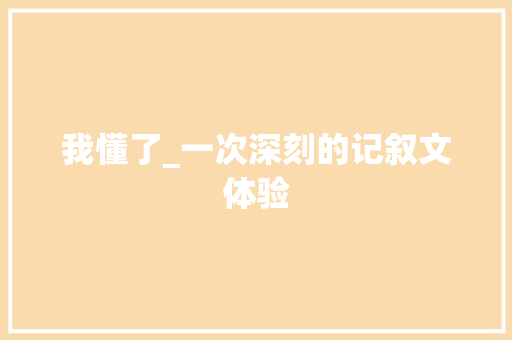 我懂了_一次深刻的记叙文体验